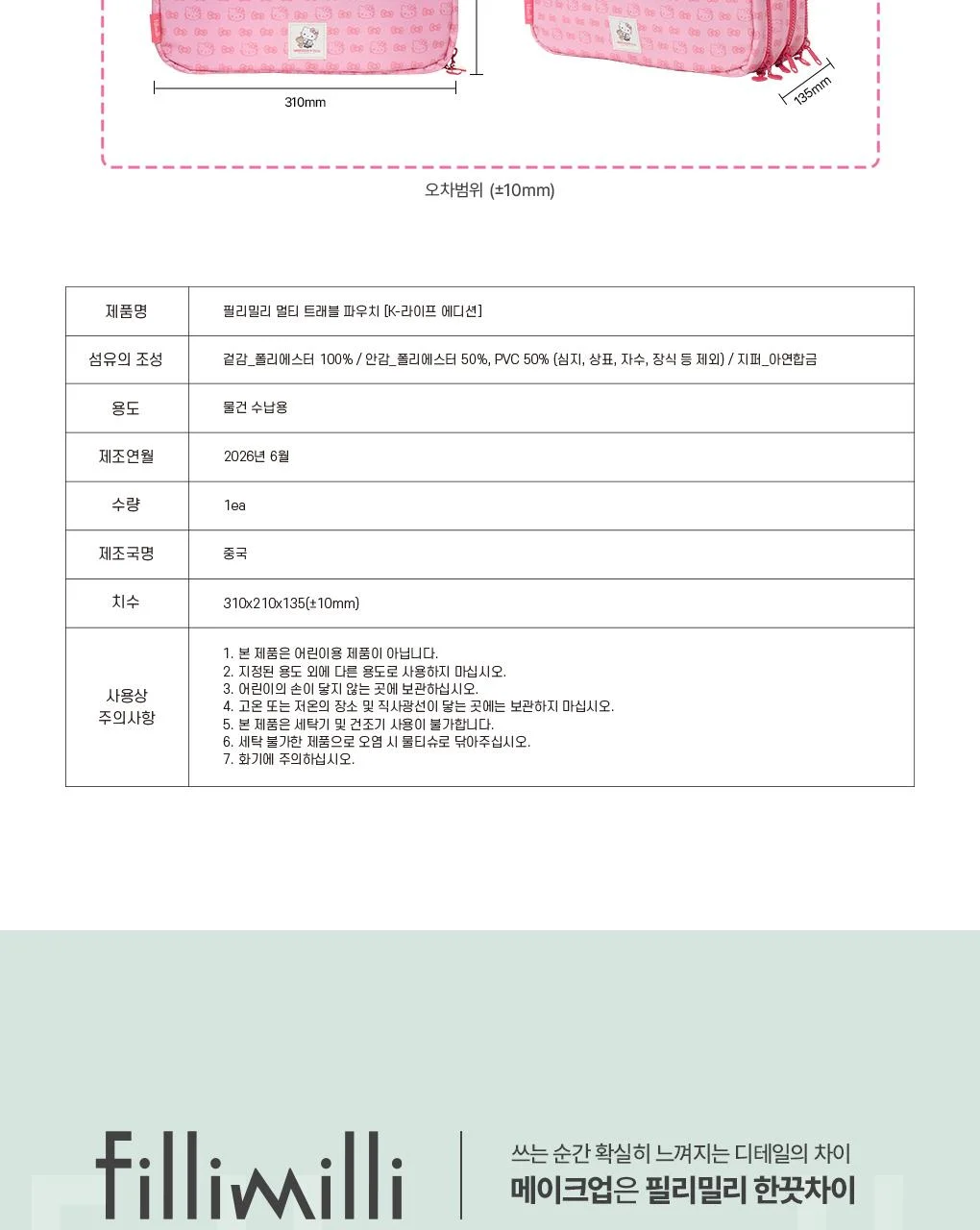 310mm

135mm

오차범위 (±10mm)

| 제품명 | 필리밀리 멀티 트래블 파우치 [K-라이프 에디션] |
|---|---|
| 섬유의 조성 | 겉감_폴리에스터 100% / 안감_폴리에스터 50%, PVC 50% (심지, 상표, 자수, 장식 등 제외) / 지퍼_아연합금 |
| 용도 | 물건 수납용 |
| 제조연월 | 2026년 6월 |
| 수량 | 1ea |
| 제조국명 | 중국 |
| 치수 | 310x210x135(±10mm) |
| 사용상 주의사항 | 1. 본 제품은 어린이용 제품이 아닙니다. 2. 지정된 용도 외에 다른 용도로 사용하지 마십시오. 3. 어린이의 손이 닿지 않는 곳에 보관하십시오. 4. 고온 또는 저온의 장소 및 직사광선이 닿는 곳에는 보관하지 마십시오. 5. 본 제품은 세탁기 및 건조기 사용이 불가합니다. 6. 세탁 불가한 제품으로 오염 시 물티슈로 닦아주십시오. 7. 화기에 주의하십시오. |

fillimilli

쓰는 순간 확실히 느껴지는 디테일의 차이
메이크업은 필리밀리 한끗차이